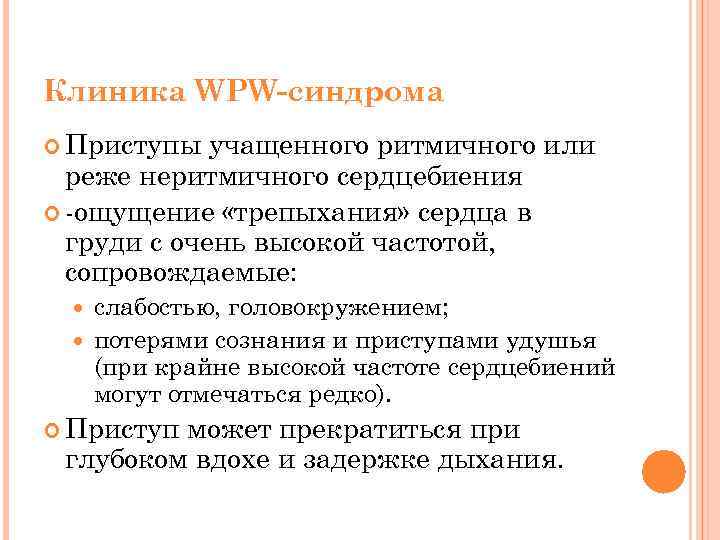 Клиника WPW-синдрома

Приступы учащенного ритмичного или реже неритмичного сердцебиения

-ощущение «трепыхания» сердца в груди с очень высокой частотой, сопровождаемые:

слабостью, головокружением;

потерями сознания и приступами удушья (при крайне высокой частоте сердцебиений могут отмечаться редко).

Приступ может прекратиться при глубоком вдохе и задержке дыхания.